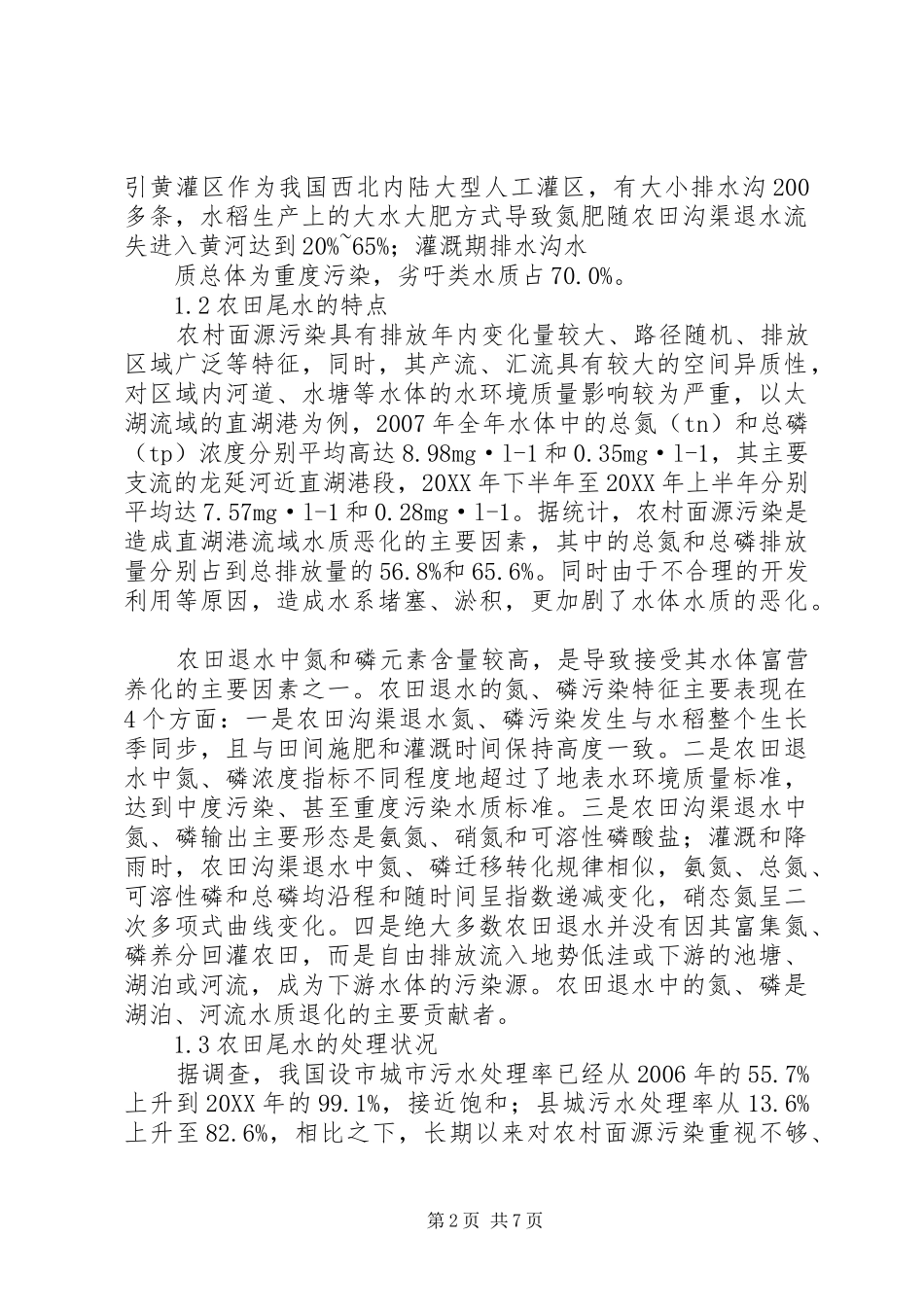 引黄灌区作为我国西北内陆大型人工灌区，有大小排水沟200多条，水稻生产上的大水大肥方式导致氮肥随农田沟渠退水流失进入黄河达到20%~65%；灌溉期排水沟水

质总体为重度污染，劣吁类水质占70.0%。

1.2农田尾水的特点

农村面源污染具有排放年内变化量较大、路径随机、排放区域广泛等特征，同时，其产流、汇流具有较大的空间异质性，对区域内河道、水塘等水体的水环境质量影响较为严重，以太湖流域的直湖港为例，2007年全年水体中的总氮（tn）和总磷（tp）浓度分别平均高达8.98mg·l-1和0.35mg·l-1，其主要支流的龙延河近直湖港段，20XX年下半年至20XX年上半年分别平均达7.57mg·l-1和0.28mg·l-1。据统计，农村面源污染是造成直湖港流域水质恶化的主要因素，其中的总氮和总磷排放量分别占到总排放量的56.8%和65.6%。同时由于不合理的开发利用等原因，造成水系堵塞、淤积，更加剧了水体水质的恶化。

农田退水中氮和磷元素含量较高，是导致接受其水体富营养化的主要因素之一。农田退水的氮、磷污染特征主要表现在4个方面：一是农田沟渠退水氮、磷污染发生与水稻整个生长季同步，且与田间施肥和灌溉时间保持高度一致。二是农田退水中氮、磷浓度指标不同程度地超过了地表水环境质量标准，达到中度污染、甚至重度污染水质标准。三是农田沟渠退水中氮、磷输出主要形态是氨氮、硝氮和可溶性磷酸盐；灌溉和降雨时，农田沟渠退水中氮、磷迁移转化规律相似，氨氮、总氮、可溶性磷和总磷均沿程和随时间呈指数递减变化，硝态氮呈二次多项式曲线变化。四是绝大多数农田退水并没有因其富集氮、磷养分回灌农田，而是自由排放流入地势低洼或下游的池塘、湖泊或河流，成为下游水体的污染源。农田退水中的氮、磷是湖泊、河流水质退化的主要贡献者。

1.3农田尾水的处理状况

据调查，我国设市城市污水处理率已经从2006年的55.7%上升到20XX年的99.1%，接近饱和；县城污水处理率从13.6%上升至82.6%，相比之下，长期以来对农村面源污染重视不够、

第2页 共7页